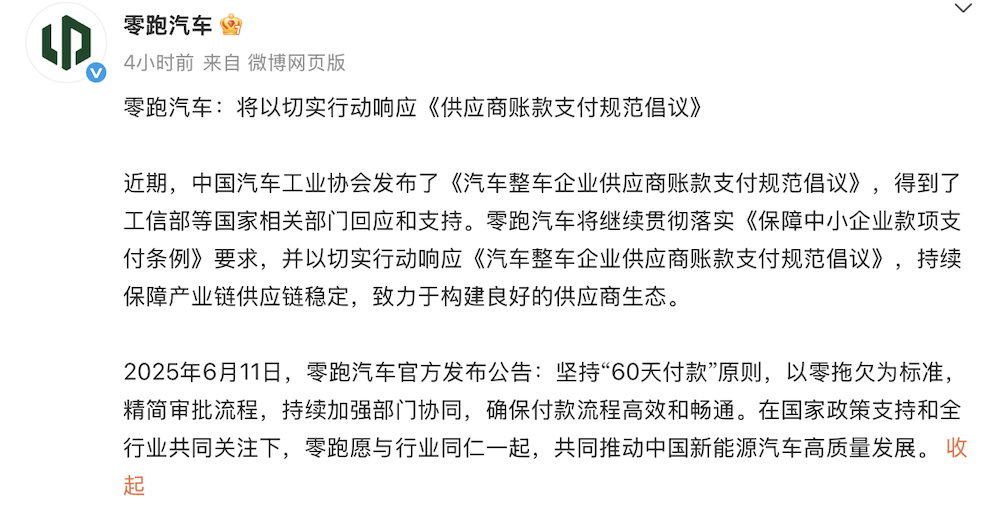 零跑汽车

4小时前 来自 微博网页版

零跑汽车：将以切实行动响应《供应商账款支付规范倡议》

近期，中国汽车工业协会发布了《汽车整车企业供应商账款支付规范倡议》，得到了工信部等国家相关部门回应和支持。零跑汽车将继续贯彻落实《保障中小企业款项支付条例》要求，并以切实行动响应《汽车整车企业供应商账款支付规范倡议》，持续保障产业链供应链稳定，致力于构建良好的供应商生态。

2025年6月11日，零跑汽车官方发布公告：坚持“60天付款”原则，以零拖欠为标准，精简审批流程，持续加强部门协同，确保付款流程高效和畅通。在国家政策支持和全行业共同关注下，零跑愿与行业同仁一起，共同推动中国新能源汽车高质量发展。 收起